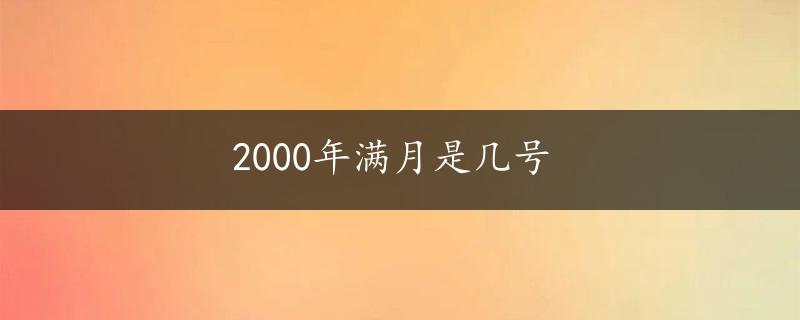 2000年满月是几号